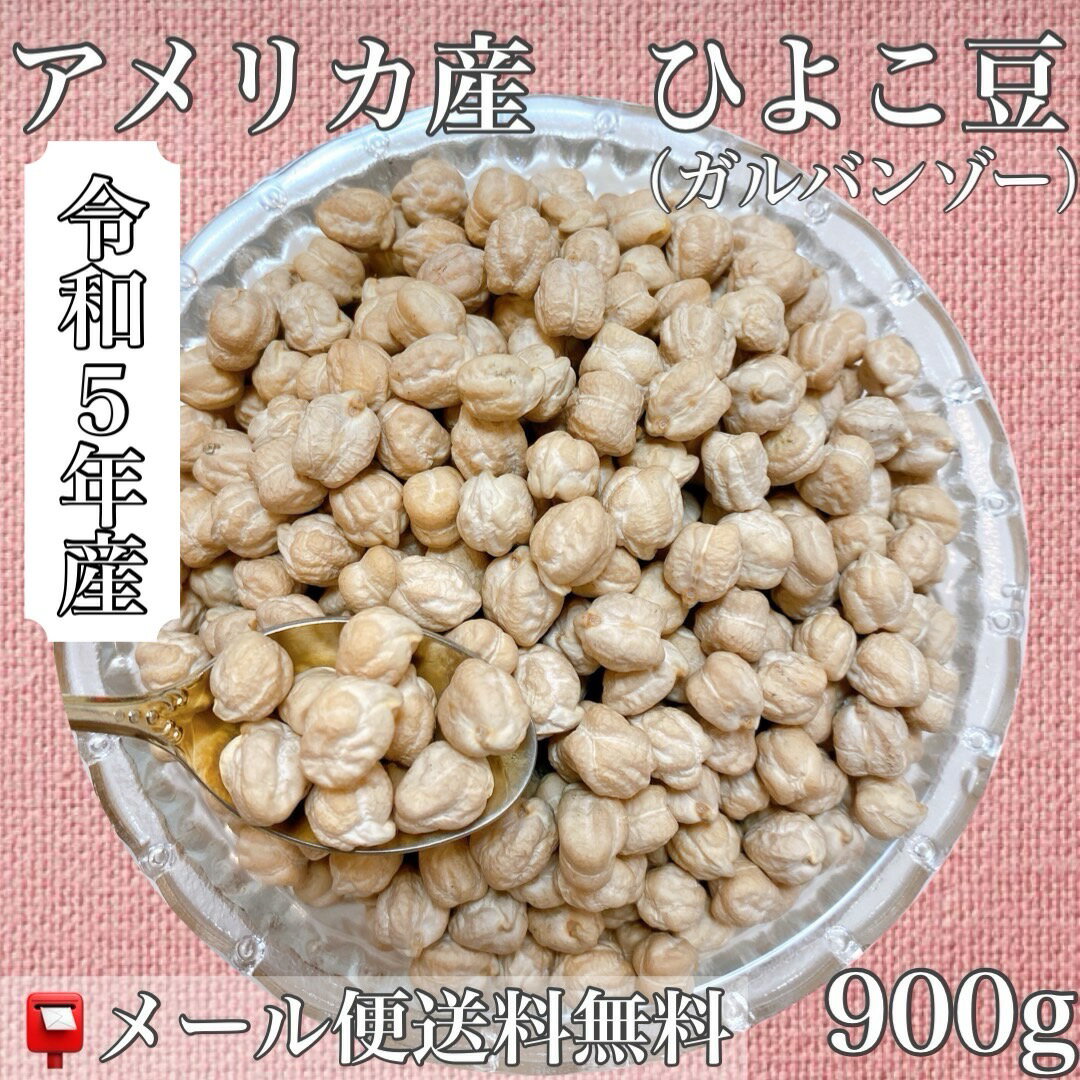 アメリカ産　ひよこ豆
(ガルバンゾー)

令和5年産

メール便送料無料　900g